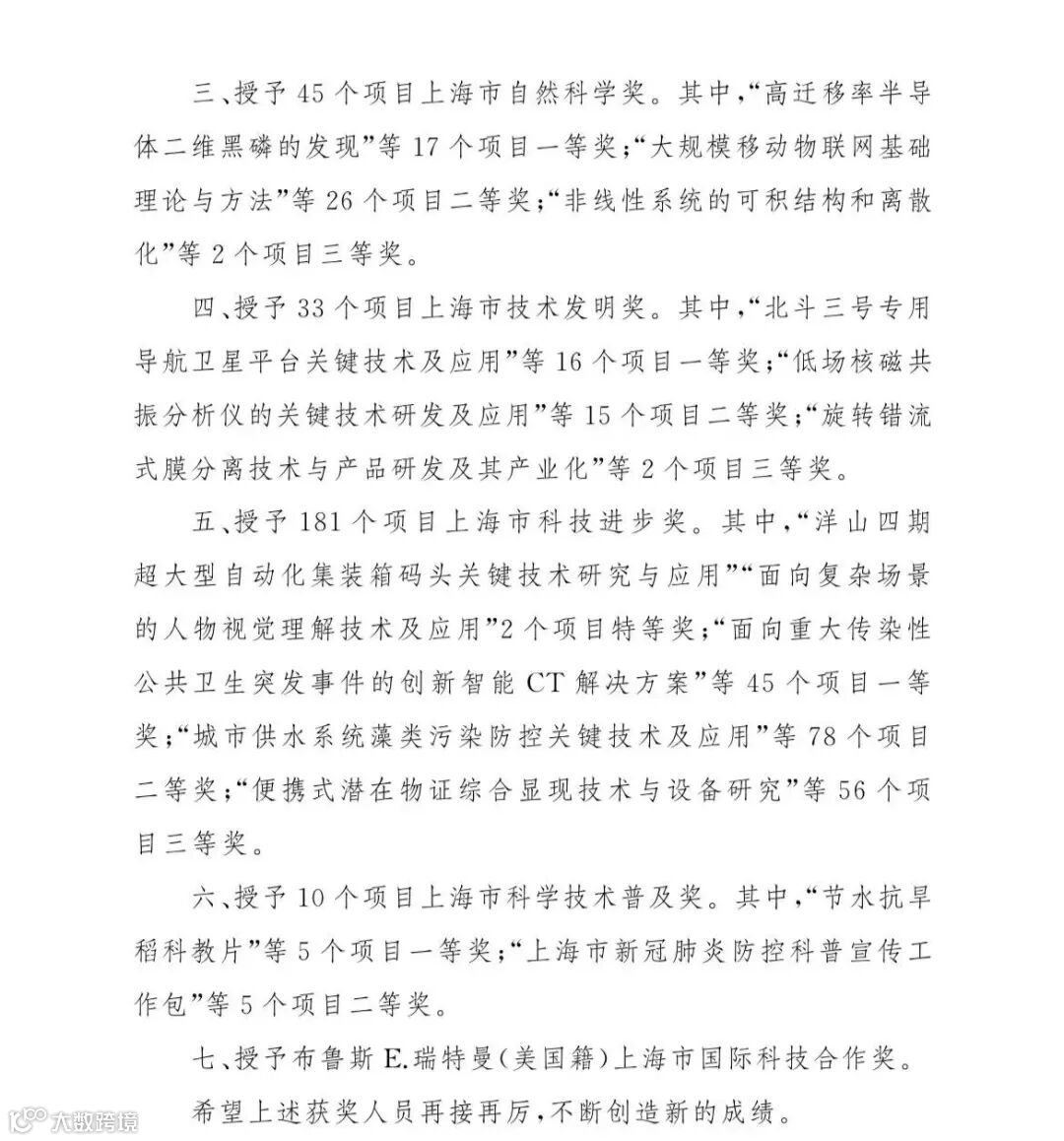 三、授予 45 个项目上海市自然科学奖。其中,“高迁移率半导体二维黑磷的发现”等 17 个项目一等奖;“大规模移动物联网基础理论与方法”等 26 个项目二等奖;“非线性系统的可积结构和离散化”等 2 个项目三等奖。

四、授予 33 个项目上海市技术发明奖。其中,“北斗三号专用导航卫星平台关键技术及应用”等 16 个项目一等奖;“低场核磁共振分析仪的关键技术研发及应用”等 15 个项目二等奖;“旋转错流式膜分离技术与产品研发及其产业化”等 2 个项目三等奖。

五、授予 181 个项目上海市科技进步奖。其中,“洋山四期超大型自动化集装箱码头关键技术研究与应用”“面向复杂场景的人物视觉理解技术及应用”2 个项目特等奖;“面向重大传染性公共卫生突发事件的创新智能 CT 解决方案”等 45 个项目一等奖;“城市供水系统藻类污染防控关键技术及应用”等 78 个项目二等奖;“便携式潜在物证综合显现技术与设备研究”等 56 个项目三等奖。

六、授予 10 个项目上海市科学技术普及奖。其中,“节水抗旱稻科教片”等 5 个项目一等奖;“上海市新冠肺炎防控科普宣传工作包”等 5 个项目二等奖。

七、授予布鲁斯 E.瑞特曼(美国籍)上海市国际科技合作奖。

希望上述获奖人员再接再厉,不断创造新的成绩。

大数跨境